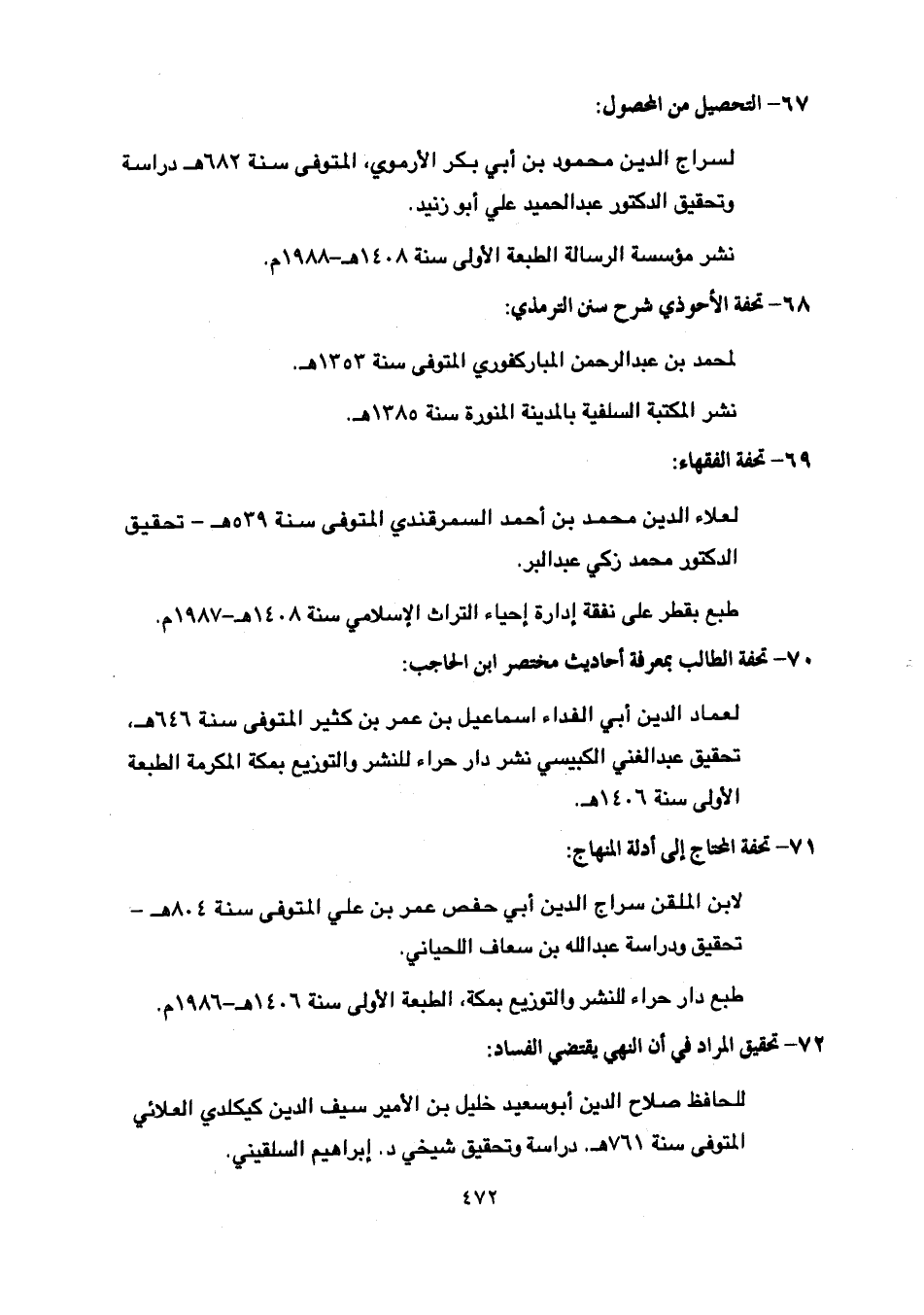 ٦٧- التحصيل من المحصول:

لسراج الدين محمود بن أبي بكر الأرموي، المتوفى سنة ٦٨٢هـ دراسة وتحقيق الدكتور عبدالحميد علي أبو زنيد.

نشر مؤسسة الرسالة الطبعة الأولى سنة ١٤٠٨هـ-١٩٨٨م.

٦٨- تحفة الأحوذي شرح سنن الترمذي:

لمحمد بن عبدالرحمن المباركفوري المتوفى سنة ١٣٥٣هـ.

نشر المكتبة السلفية بالمدينة المنورة سنة ١٣٨٥هـ.

٦٩- تحفة الفقهاء:

لعلاء الدين محمد بن أحمد السمرقندي المتوفى سنة ٥٣٩هـ - تحقيق الدكتور محمد زكي عبدالبر.

طبع بقطر على نفقة إدارة إحياء التراث الإسلامي سنة ١٤٠٨هـ-١٩٨٧م.

٧٠- تحفة الطالب بمعرفة أحاديث مختصر ابن الحاجب:

لعماد الدين أبي الفداء اسماعيل بن عمر بن كثير المتوفى سنة ٦٤٦هـ، تحقيق عبدالغني الكبيسي نشر دار حراء للنشر والتوزيع بمكة المكرمة الطبعة الأولى سنة ١٤٠٦هـ.

٧١- تحفة المحتاج إلى أدلة المنهاج:

لابن الملقن سراج الدين أبي حفص عمر بن علي المتوفى سنة ٨٠٤هـ - تحقيق ودراسة عبدالله بن سعاف اللحياني.

طبع دار حراء للنشر والتوزيع بمكة، الطبعة الأولى سنة ١٤٠٦هـ-١٩٨٦م.

٧٢- تحقيق المراد في أن النهي يقتضي الفساد:

للحافظ صلاح الدين أبوسعيد خليل بن الأمير سيف الدين كيكلدي العلائي المتوفى سنة ٧٦١هـ. دراسة وتحقيق شيخي د. إبراهيم السلقيني.

٤٧٢